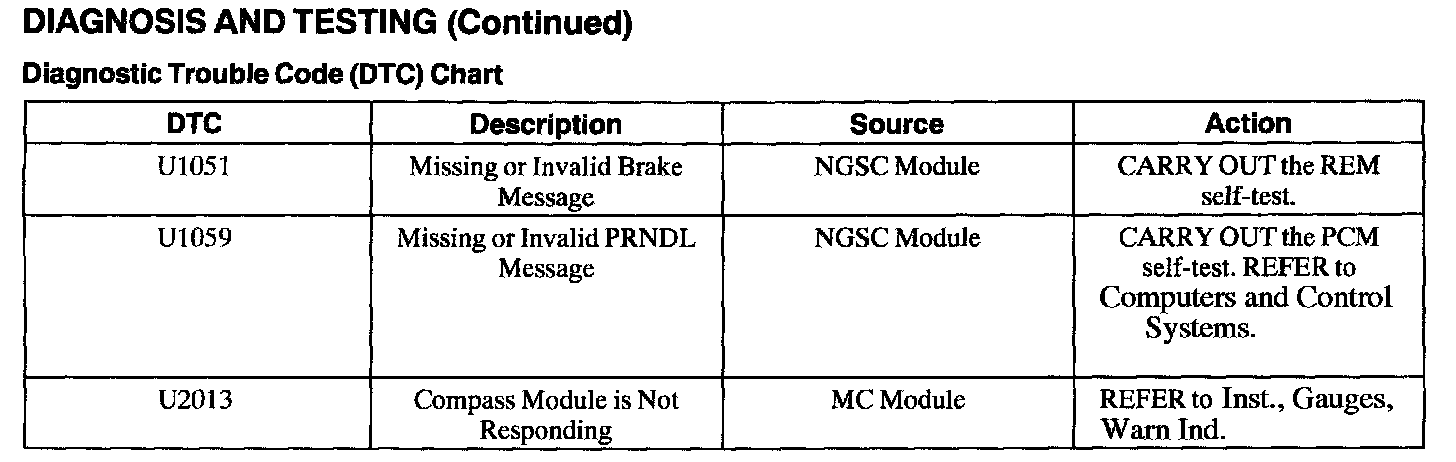 DIAGNOSIS AND TESTING (Continued)

Diagnostic Trouble Code (DTC) Chart

| DTC | Description | Source | Action |
|---|---|---|---|
| U1051 | Missing or Invalid Brake Message | NGSC Module | CARRY OUT the REM self-test. |
| U1059 | Missing or Invalid PRNDL Message | NGSC Module | CARRY OUT the PCM self-test. REFER to Computers and Control Systems. |
| U2013 | Compass Module is Not Responding | MC Module | REFER to Inst., Gauges, Warn Ind. |